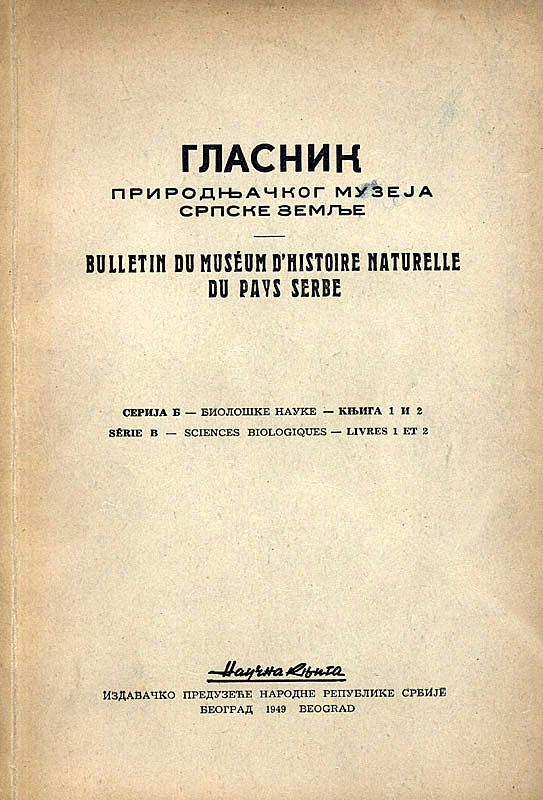 ГЛАСНИК
ПРИРОДЊАЧКОГ МУЗЕЈА
СРПСКЕ ЗЕМЉЕ

BULLETIN DU MUSÉUM D'HISTOIRE NATURELLE
DU PAYS SERBE

СЕРИЈА Б — БИОЛОШКЕ НАУКЕ — КЊИГА 1 И 2
SÉRIE B — SCIENCES BIOLOGIQUES — LIVRES 1 ET 2

Научна књига
ИЗДАВАЧКО ПРЕДУЗЕЋЕ НАРОДНЕ РЕПУБЛИКЕ СРБИЈЕ
БЕОГРАД 1949 BEOGRAD